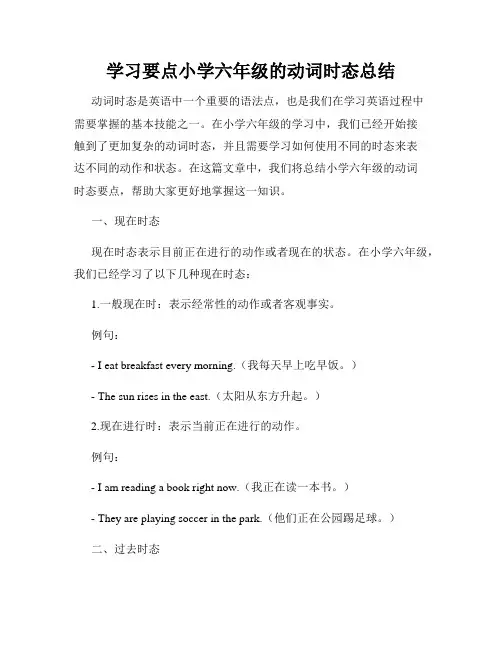 学习要点小学六年级的动词时态总结

动词时态是英语中一个重要的语法点，也是我们在学习英语过程中需要掌握的基本技能之一。在小学六年级的学习中，我们已经开始接触到了更加复杂的动词时态，并且需要学习如何使用不同的时态来表达不同的动作和状态。在这篇文章中，我们将总结小学六年级的动词时态要点，帮助大家更好地掌握这一知识。

一、现在时态

现在时态表示目前正在进行的动作或者现在的状态。在小学六年级，我们已经学习了以下几种现在时态：

1.一般现在时：表示经常性的动作或者客观事实。

例句：

- I eat breakfast every morning.（我每天早上吃早饭。）

- The sun rises in the east.（太阳从东方升起。）

2.现在进行时：表示当前正在进行的动作。

例句：

- I am reading a book right now.（我正在读一本书。）

- They are playing soccer in the park.（他们正在公园踢足球。）

二、过去时态